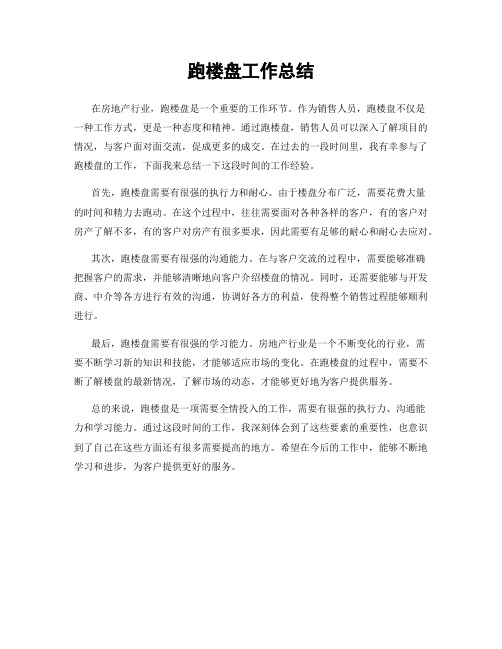 跑楼盘工作总结

在房地产行业，跑楼盘是一个重要的工作环节。作为销售人员，跑楼盘不仅是一种工作方式，更是一种态度和精神。通过跑楼盘，销售人员可以深入了解项目的情况，与客户面对面交流，促成更多的成交。在过去的一段时间里，我有幸参与了跑楼盘的工作，下面我来总结一下这段时间的工作经验。

首先，跑楼盘需要有很强的执行力和耐心。由于楼盘分布广泛，需要花费大量的时间和精力去跑动。在这个过程中，往往需要面对各种各样的客户，有的客户对房产了解不多，有的客户对房产有很多要求，因此需要有足够的耐心和耐心去应对。

其次，跑楼盘需要有很强的沟通能力。在与客户交流的过程中，需要能够准确把握客户的需求，并能够清晰地向客户介绍楼盘的情况。同时，还需要能够与开发商、中介等各方进行有效的沟通，协调好各方的利益，使得整个销售过程能够顺利进行。

最后，跑楼盘需要有很强的学习能力。房地产行业是一个不断变化的行业，需要不断学习新的知识和技能，才能够适应市场的变化。在跑楼盘的过程中，需要不断了解楼盘的最新情况，了解市场的动态，才能够更好地为客户提供服务。

总的来说，跑楼盘是一项需要全情投入的工作，需要有很强的执行力、沟通能力和学习能力。通过这段时间的工作，我深刻体会到了这些要素的重要性，也意识到了自己在这些方面还有很多需要提高的地方。希望在今后的工作中，能够不断地学习和进步，为客户提供更好的服务。